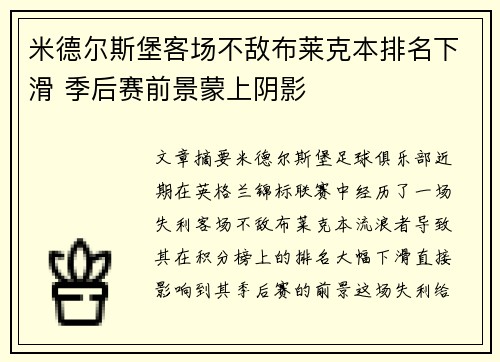 米德尔斯堡客场不敌布莱克本排名下滑 季后赛前景蒙上阴影

文章摘要米德尔斯堡足球俱乐部近期在英格兰锦标联赛中经历了一场失利客场不敌布莱克本流浪者导致其在积分榜上的排名大幅下滑直接影响到其季后赛的前景这场失利给